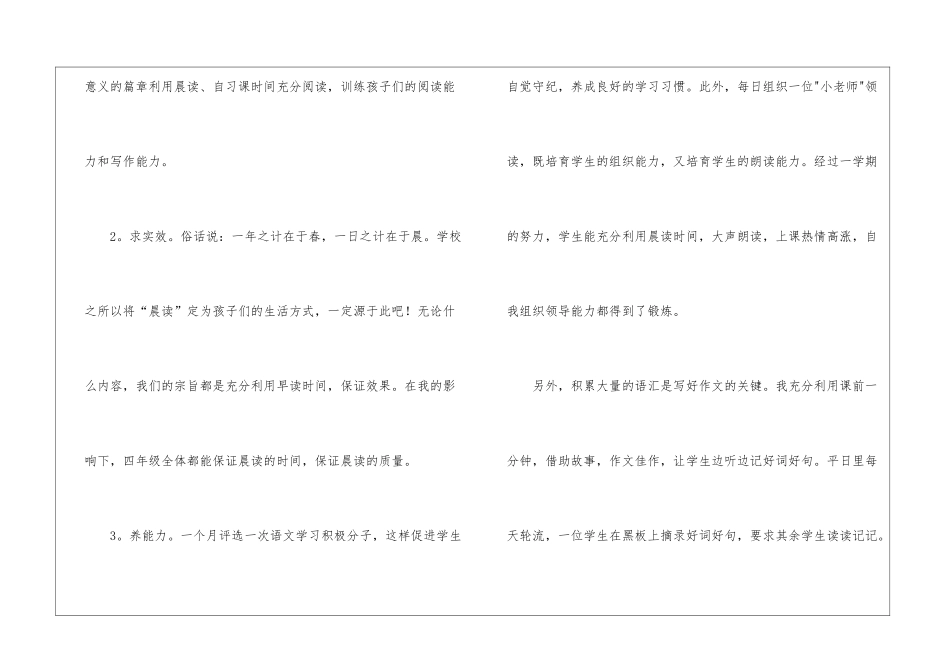 意义的篇章利用晨读、自习课时间充分阅读，训练孩子们的阅读能力和写作能力。

2。求实效。俗话说：一年之计在于春，一日之计在于晨。学校之所以将“晨读”定为孩子们的生活方式，一定源于此吧！无论什么内容，我们的宗旨都是充分利用早读时间，保证效果。在我的影响下，四年级全体都能保证晨读的时间，保证晨读的质量。

3。养能力。一个月评选一次语文学习积极分子，这样促进学生自觉守纪，养成良好的学习习惯。此外，每日组织一位“小老师”领读，既培育学生的组织能力，又培育学生的朗读能力。经过一学期的努力，学生能充分利用晨读时间，大声朗读，上课热情高涨，自我组织领导能力都得到了锻炼。

另外，积累大量的语汇是写好作文的关键。我充分利用课前一分钟，借助故事，作文佳作，让学生边听边记好词好句。平日里每天轮流，一位学生在黑板上摘录好词好句，要求其余学生读读记记。